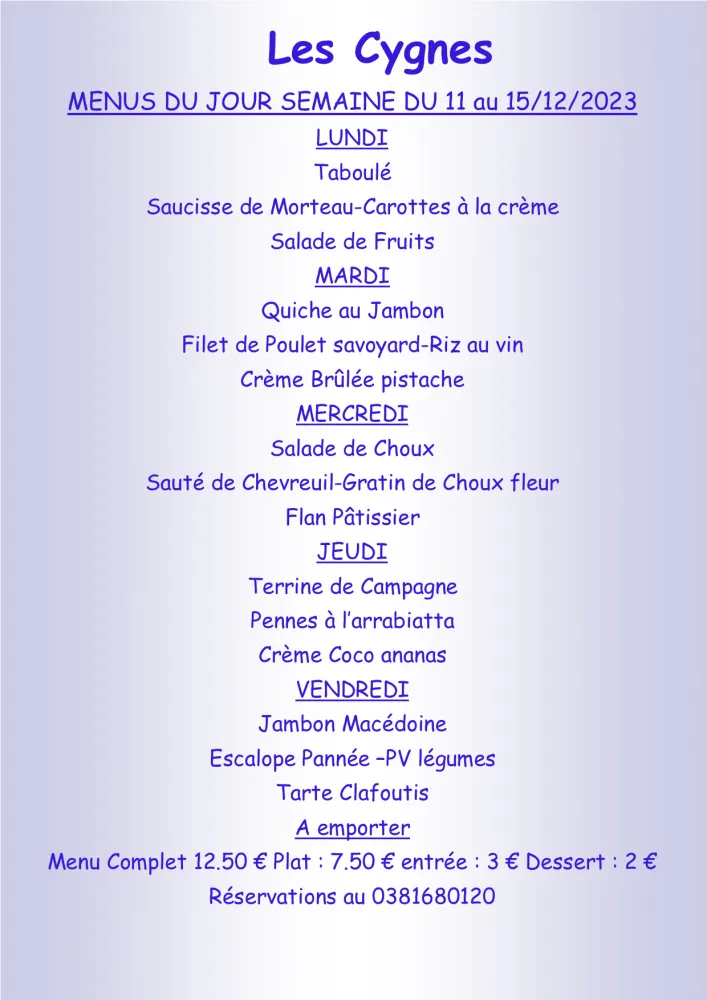 Les Cygnes

MENUS DU JOUR SEMAINE DU 11 au 15/12/2023

LUNDI

Taboulé

Saucisse de Morteau-Carottes à la crème

Salade de Fruits

MARDI

Quiche au Jambon

Filet de Poulet savoyard-Riz au vin

Crème Brûlée pistache

MERCREDI

Salade de Choux

Sauté de Chevreuil-Gratin de Choux fleur

Flan Pâtissier

JEUDI

Terrine de Campagne

Pennes à l'arrabiatta

Crème Coco ananas

VENDREDI

Jambon Macédoine

Escalope Pannée –PV légumes

Tarte Clafoutis

A emporter

Menu Complet 12.50 € Plat : 7.50 € entrée : 3 € Dessert : 2 €

Réservations au 0381680120